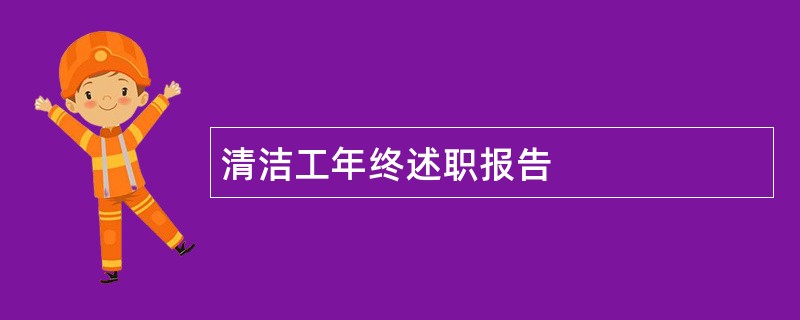 清洁工年终述职报告